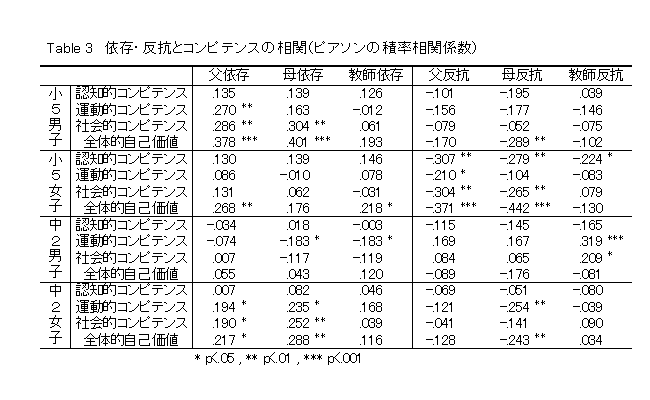 Table 3　依存・反抗とコンピテンスの相関(ピアソンの積率相関係数)

| | | 父依存 | 母依存 | 教師依存 | 父反抗 | 母反抗 | 教師反抗 |
|---|---|---|---|---|---|---|---|
| 小5男子 | 認知的コンピテンス | .135 | .139 | .126 | -.101 | -.195 | .039 |
| | 運動的コンピテンス | .270 ** | .163 | -.012 | -.156 | -.177 | -.146 |
| | 社会的コンピテンス | .286 ** | .304 ** | .061 | -.079 | -.052 | -.075 |
| | 全体的自己価値 | .378 *** | .401 *** | .193 | -.170 | -.289 ** | -.102 |
| 小5女子 | 認知的コンピテンス | .130 | .139 | .146 | -.307 ** | -.279 ** | -.224 * |
| | 運動的コンピテンス | .086 | -.010 | .078 | -.210 * | -.104 | -.083 |
| | 社会的コンピテンス | .131 | .062 | -.031 | -.304 ** | -.265 ** | .079 |
| | 全体的自己価値 | .268 ** | .176 | .218 * | -.371 *** | -.442 *** | -.130 |
| 中2男子 | 認知的コンピテンス | -.034 | .018 | -.003 | -.115 | -.145 | -.165 |
| | 運動的コンピテンス | -.074 | -.183 * | -.183 * | .169 | .167 | .319 *** |
| | 社会的コンピテンス | .007 | -.117 | -.119 | .084 | .065 | .209 * |
| | 全体的自己価値 | .055 | .043 | .120 | -.089 | -.176 | -.081 |
| 中2女子 | 認知的コンピテンス | .007 | .082 | .046 | -.069 | -.051 | -.080 |
| | 運動的コンピテンス | .194 * | .235 * | .168 | -.121 | -.254 ** | -.039 |
| | 社会的コンピテンス | .190 * | .252 ** | .039 | -.041 | -.141 | .090 |
| | 全体的自己価値 | .217 * | .288 ** | .116 | -.128 | -.243 ** | .034 |

* p<.05 , ** p<.01 , *** p<.001